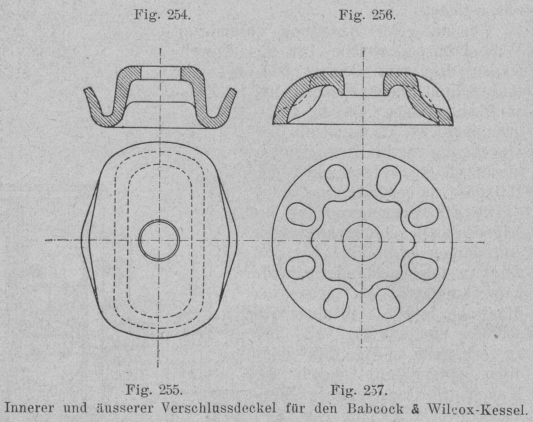 Fig. 254.

Fig. 256.

Fig. 255.

Fig. 257.

Innerer und äusserer Verschlussdeckel für den Babcock & Wilcox-Kessel.